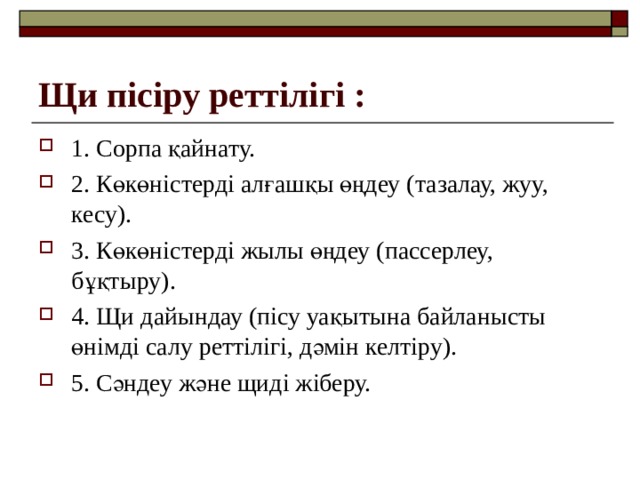 Щи пісіру реттілігі :

1. Сорпа қайнату.

2. Көкөністерді алғашқы өңдеу (тазалау, жуу, кесу).

3. Көкөністерді жылы өңдеу (пассерлеу, бұқтыру).

4. Щи дайындау (пісу уақытына байланысты өнімді салу реттілігі, дәмін келтіру).

5. Сәндеу және щиді жіберу.